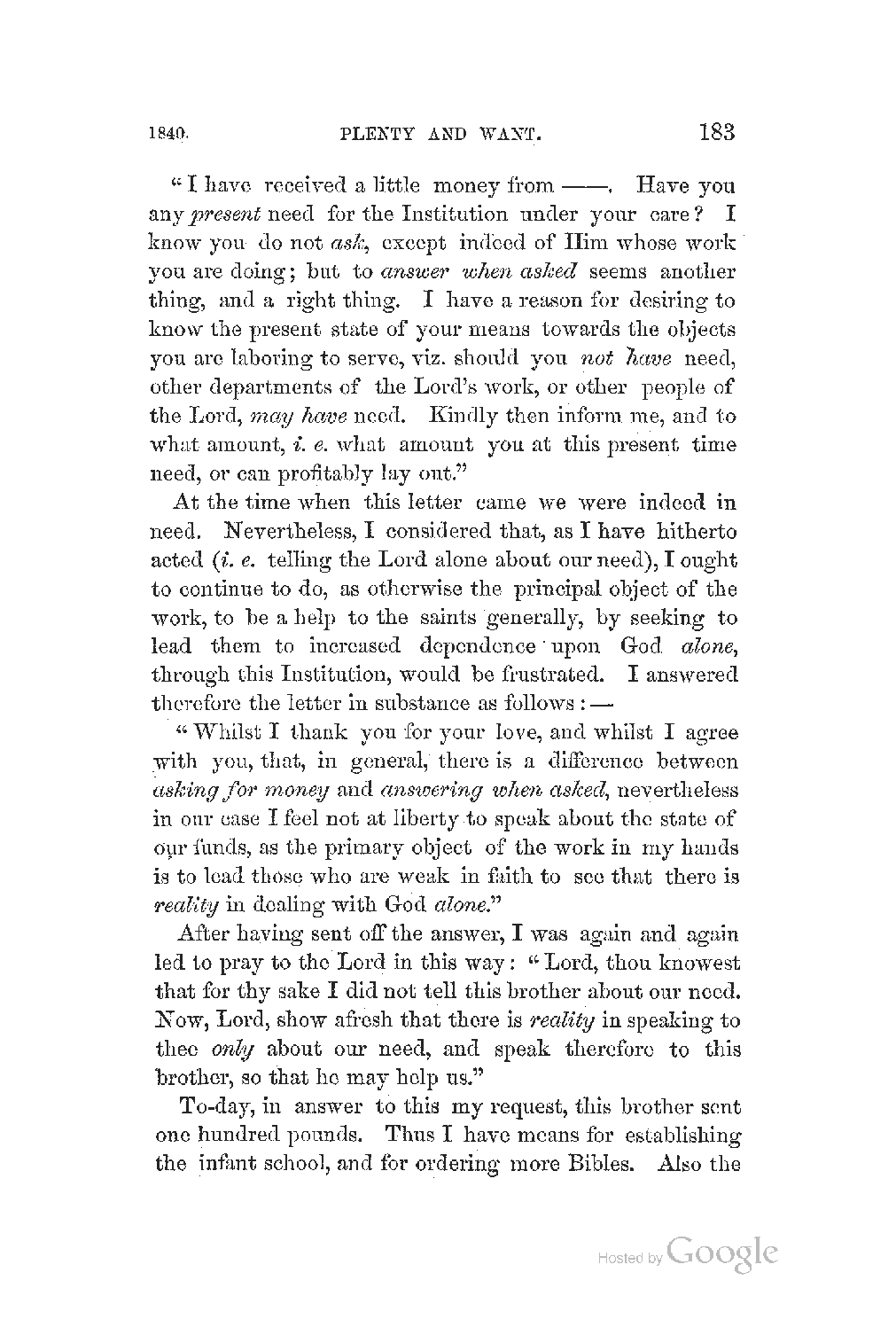 1840. PLENTY AND WANT. 183

"I have received a little money from ——. Have you any present need for the Institution under your care? I know you do not ask, except indeed of Him whose work you are doing; but to answer when asked seems another thing, and a right thing. I have a reason for desiring to know the present state of your means towards the objects you are laboring to serve, viz. should you not have need, other departments of the Lord's work, or other people of the Lord, may have need. Kindly then inform me, and to what amount, i. e. what amount you at this present time need, or can profitably lay out."

At the time when this letter came we were indeed in need. Nevertheless, I considered that, as I have hitherto acted (i. e. telling the Lord alone about our need), I ought to continue to do, as otherwise the principal object of the work, to be a help to the saints generally, by seeking to lead them to increased dependence upon God alone, through this Institution, would be frustrated. I answered therefore the letter in substance as follows:—

"Whilst I thank you for your love, and whilst I agree with you, that, in general, there is a difference between asking for money and answering when asked, nevertheless in our case I feel not at liberty to speak about the state of our funds, as the primary object of the work in my hands is to lead those who are weak in faith to see that there is reality in dealing with God alone."

After having sent off the answer, I was again and again led to pray to the Lord in this way: "Lord, thou knowest that for thy sake I did not tell this brother about our need. Now, Lord, show afresh that there is reality in speaking to thee only about our need, and speak therefore to this brother, so that he may help us."

To-day, in answer to this my request, this brother sent one hundred pounds. Thus I have means for establishing the infant school, and for ordering more Bibles. Also the

Hosted by Google